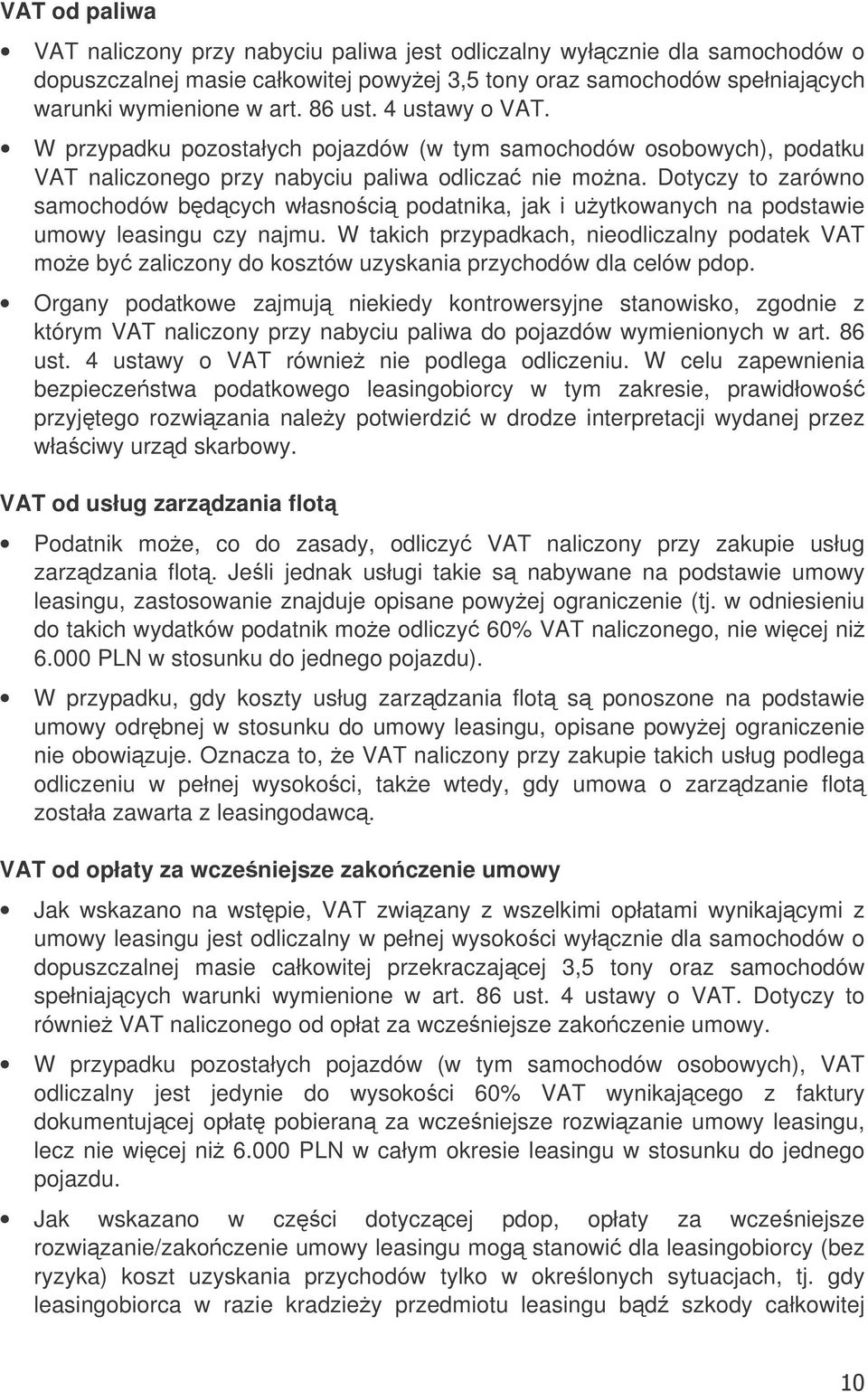 VAT od paliwa

• VAT naliczony przy nabyciu paliwa jest odliczalny wyłącznie dla samochodów o dopuszczalnej masie całkowitej powyżej 3,5 tony oraz samochodów spełniających warunki wymienione w art. 86 ust. 4 ustawy o VAT.

• W przypadku pozostałych pojazdów (w tym samochodów osobowych), podatku VAT naliczonego przy nabyciu paliwa odliczać nie można. Dotyczy to zarówno samochodów będących własnością podatnika, jak i użytkowanych na podstawie umowy leasingu czy najmu. W takich przypadkach, nieodliczalny podatek VAT może być zaliczony do kosztów uzyskania przychodów dla celów pdop.

• Organy podatkowe zajmują niekiedy kontrowersyjne stanowisko, zgodnie z którym VAT naliczony przy nabyciu paliwa do pojazdów wymienionych w art. 86 ust. 4 ustawy o VAT również nie podlega odliczeniu. W celu zapewnienia bezpieczeństwa podatkowego leasingobiorcy w tym zakresie, prawidłowość przyjętego rozwiązania należy potwierdzić w drodze interpretacji wydanej przez właściwy urząd skarbowy.

VAT od usług zarządzania flotą

• Podatnik może, co do zasady, odliczyć VAT naliczony przy zakupie usług zarządzania flotą. Jeśli jednak usługi takie są nabywane na podstawie umowy leasingu, zastosowanie znajduje opisane powyżej ograniczenie (tj. w odniesieniu do takich wydatków podatnik może odliczyć 60% VAT naliczonego, nie więcej niż 6.000 PLN w stosunku do jednego pojazdu).

• W przypadku, gdy koszty usług zarządzania flotą są ponoszone na podstawie umowy odrębnej w stosunku do umowy leasingu, opisane powyżej ograniczenie nie obowiązuje. Oznacza to, że VAT naliczony przy zakupie takich usług podlega odliczeniu w pełnej wysokości, także wtedy, gdy umowa o zarządzanie flotą została zawarta z leasingodawcą.

VAT od opłaty za wcześniejsze zakończenie umowy

• Jak wskazano na wstępie, VAT związany z wszelkimi opłatami wynikającymi z umowy leasingu jest odliczalny w pełnej wysokości wyłącznie dla samochodów o dopuszczalnej masie całkowitej przekraczającej 3,5 tony oraz samochodów spełniających warunki wymienione w art. 86 ust. 4 ustawy o VAT. Dotyczy to również VAT naliczonego od opłat za wcześniejsze zakończenie umowy.

• W przypadku pozostałych pojazdów (w tym samochodów osobowych), VAT odliczalny jest jedynie do wysokości 60% VAT wynikającego z faktury dokumentującej opłatę pobieraną za wcześniejsze rozwiązanie umowy leasingu, lecz nie więcej niż 6.000 PLN w całym okresie leasingu w stosunku do jednego pojazdu.

• Jak wskazano w części dotyczącej pdop, opłaty za wcześniejsze rozwiązanie/zakończenie umowy leasingu mogą stanowić dla leasingobiorcy (bez ryzyka) koszt uzyskania przychodów tylko w określonych sytuacjach, tj. gdy leasingobiorca w razie kradzieży przedmiotu leasingu bądź szkody całkowitej

10